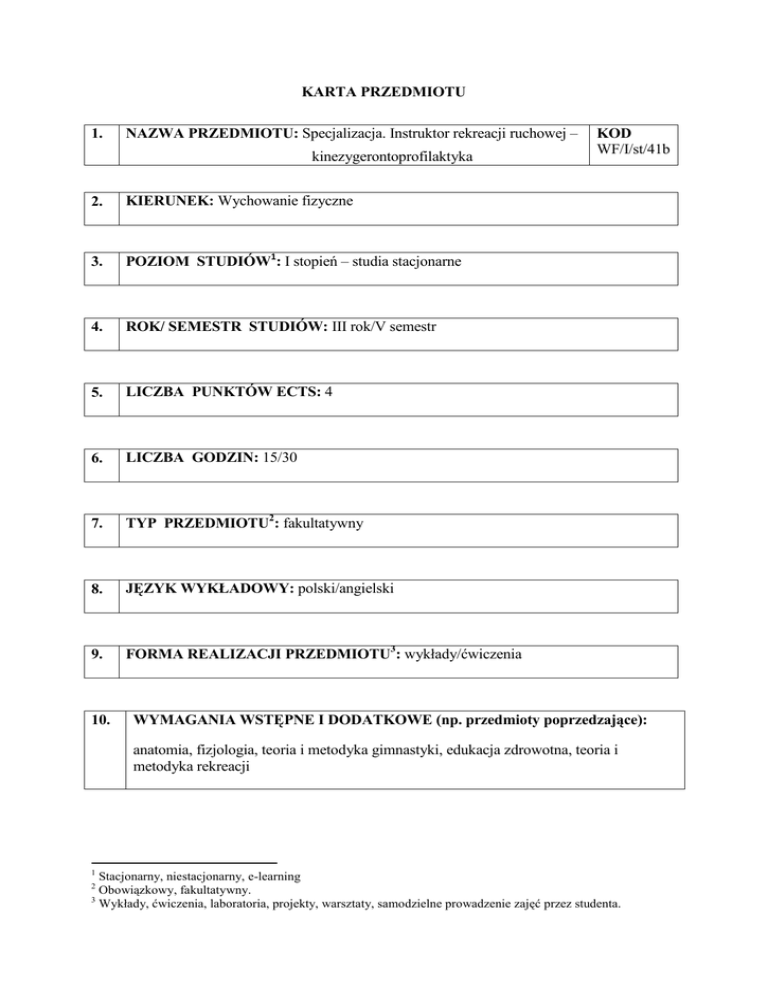 KARTA PRZEDMIOTU

| 1. | NAZWA PRZEDMIOTU: Specjalizacja. Instruktor rekreacji ruchowej – kinezygerontoprofilaktyka | KOD WF/I/st/41b |
|---|---|---|

| 2. | KIERUNEK: Wychowanie fizyczne |
|---|---|

| 3. | POZIOM STUDIÓW$^1$: I stopień – studia stacjonarne |
|---|---|

| 4. | ROK/ SEMESTR STUDIÓW: III rok/V semestr |
|---|---|

| 5. | LICZBA PUNKTÓW ECTS: 4 |
|---|---|

| 6. | LICZBA GODZIN: 15/30 |
|---|---|

| 7. | TYP PRZEDMIOTU$^2$: fakultatywny |
|---|---|

| 8. | JĘZYK WYKŁADOWY: polski/angielski |
|---|---|

| 9. | FORMA REALIZACJI PRZEDMIOTU$^3$: wykłady/ćwiczenia |
|---|---|

| 10. | WYMAGANIA WSTĘPNE I DODATKOWE (np. przedmioty poprzedzające): anatomia, fizjologia, teoria i metodyka gimnastyki, edukacja zdrowotna, teoria i metodyka rekreacji |
|---|---|

$^1$ Stacjonarny, niestacjonarny, e-learning
$^2$ Obowiązkowy, fakultatywny.
$^3$ Wykłady, ćwiczenia, laboratoria, projekty, warsztaty, samodzielne prowadzenie zajęć przez studenta.